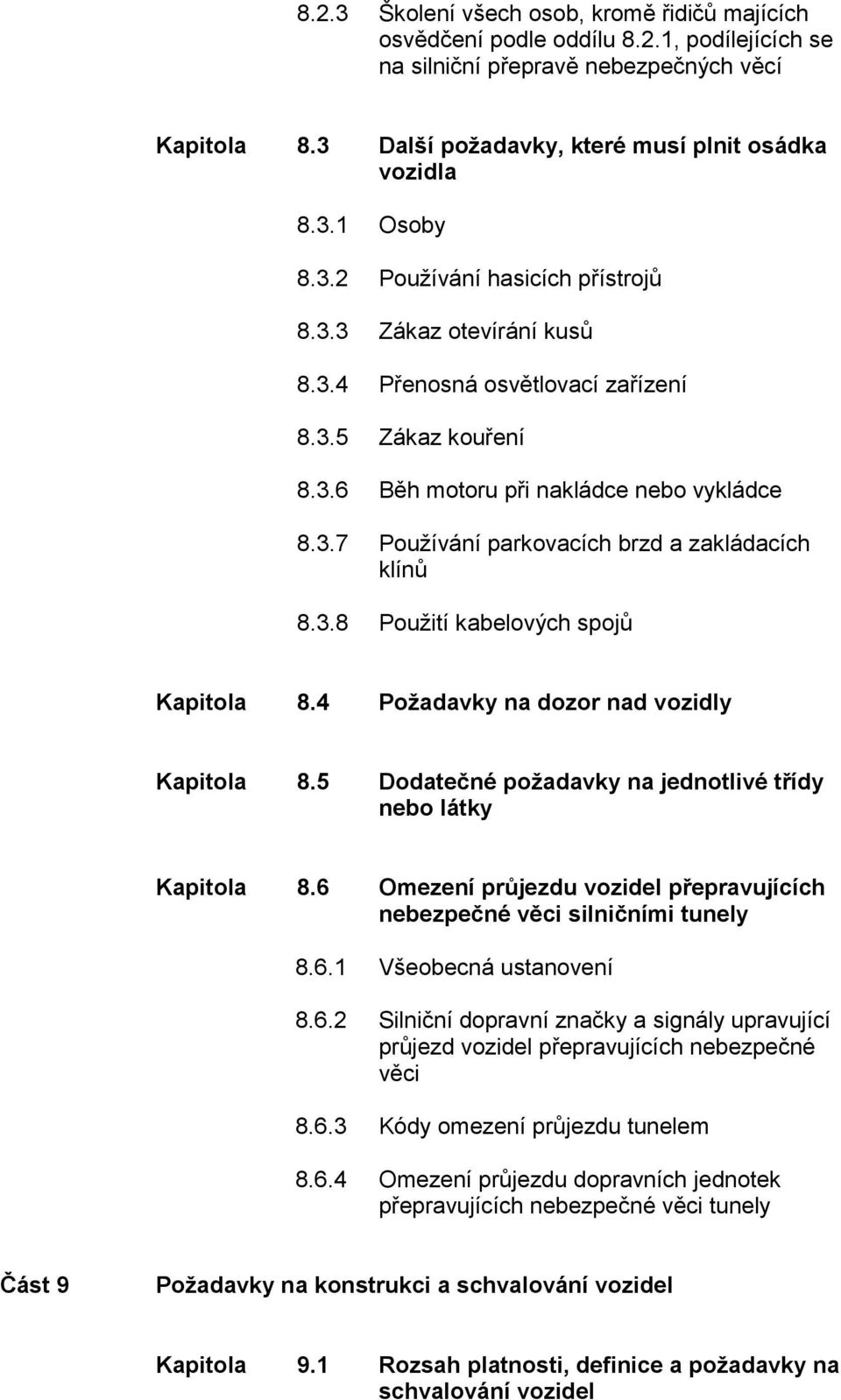 8.2.3 Školení všech osob, kromě řidičů majících osvědčení podle oddílu 8.2.1, podílejících se na silniční přepravě nebezpečných věcí

Kapitola 8.3 Další požadavky, které musí plnit osádka vozidla

8.3.1 Osoby

8.3.2 Používání hasicích přístrojů

8.3.3 Zákaz otevírání kusů

8.3.4 Přenosná osvětlovací zařízení

8.3.5 Zákaz kouření

8.3.6 Běh motoru při nakládce nebo vykládce

8.3.7 Používání parkovacích brzd a zakládacích klínů

8.3.8 Použití kabelových spojů

Kapitola 8.4 Požadavky na dozor nad vozidly

Kapitola 8.5 Dodatečné požadavky na jednotlivé třídy nebo látky

Kapitola 8.6 Omezení průjezdu vozidel přepravujících nebezpečné věci silničními tunely

8.6.1 Všeobecná ustanovení

8.6.2 Silniční dopravní značky a signály upravující průjezd vozidel přepravujících nebezpečné věci

8.6.3 Kódy omezení průjezdu tunelem

8.6.4 Omezení průjezdu dopravních jednotek přepravujících nebezpečné věci tunely

Část 9 Požadavky na konstrukci a schvalování vozidel

Kapitola 9.1 Rozsah platnosti, definice a požadavky na schvalování vozidel